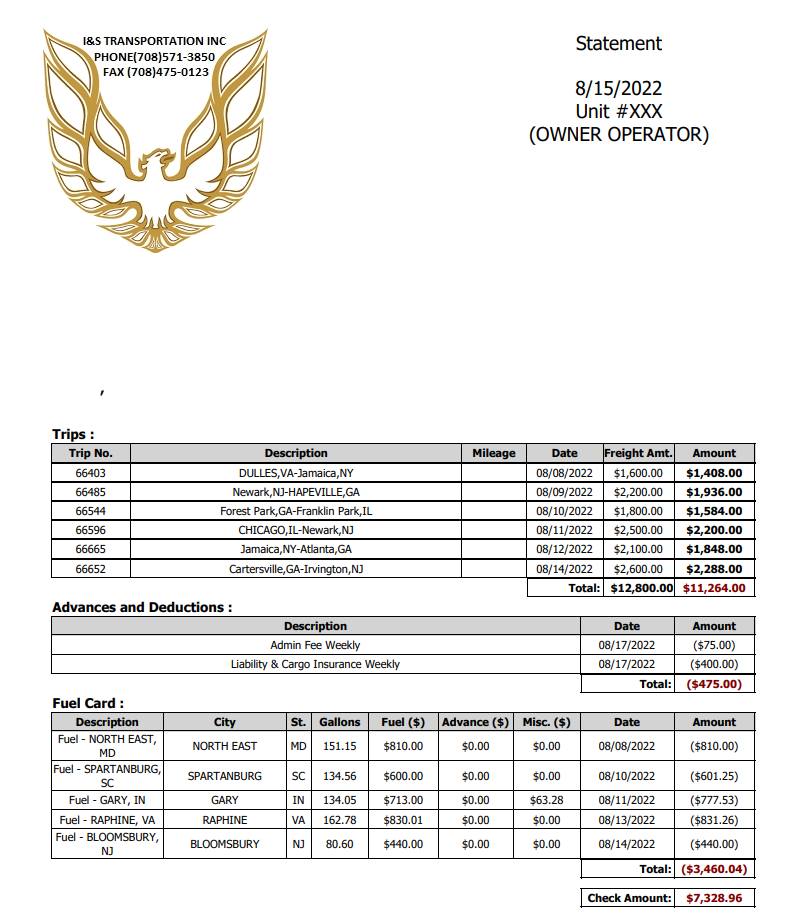 I&S TRANSPORTATION INC
PHONE(708)571-3850
FAX (708)475-0123

Statement

8/15/2022
Unit #XXX
(OWNER OPERATOR)

,

Trips :

| Trip No. | Description | Mileage | Date | Freight Amt. | Amount |
|---|---|---|---|---|---|
| 66403 | DULLES,VA-Jamaica,NY | | 08/08/2022 | $1,600.00 | $1,408.00 |
| 66485 | Newark,NJ-HAPEVILLE,GA | | 08/09/2022 | $2,200.00 | $1,936.00 |
| 66544 | Forest Park,GA-Franklin Park,IL | | 08/10/2022 | $1,800.00 | $1,584.00 |
| 66596 | CHICAGO,IL-Newark,NJ | | 08/11/2022 | $2,500.00 | $2,200.00 |
| 66665 | Jamaica,NY-Atlanta,GA | | 08/12/2022 | $2,100.00 | $1,848.00 |
| 66652 | Cartersville,GA-Irvington,NJ | | 08/14/2022 | $2,600.00 | $2,288.00 |
| | | | Total: | $12,800.00 | $11,264.00 |

Advances and Deductions :

| Description | Date | Amount |
|---|---|---|
| Admin Fee Weekly | 08/17/2022 | ($75.00) |
| Liability & Cargo Insurance Weekly | 08/17/2022 | ($400.00) |
| | Total: | ($475.00) |

Fuel Card :

| Description | City | St. | Gallons | Fuel ($) | Advance ($) | Misc. ($) | Date | Amount |
|---|---|---|---|---|---|---|---|---|
| Fuel - NORTH EAST, MD | NORTH EAST | MD | 151.15 | $810.00 | $0.00 | $0.00 | 08/08/2022 | ($810.00) |
| Fuel - SPARTANBURG, SC | SPARTANBURG | SC | 134.56 | $600.00 | $0.00 | $0.00 | 08/10/2022 | ($601.25) |
| Fuel - GARY, IN | GARY | IN | 134.05 | $713.00 | $0.00 | $63.28 | 08/11/2022 | ($777.53) |
| Fuel - RAPHINE, VA | RAPHINE | VA | 162.78 | $830.01 | $0.00 | $0.00 | 08/13/2022 | ($831.26) |
| Fuel - BLOOMSBURY, NJ | BLOOMSBURY | NJ | 80.60 | $440.00 | $0.00 | $0.00 | 08/14/2022 | ($440.00) |
| | | | | | | | Total: | ($3,460.04) |

Check Amount: $7,328.96